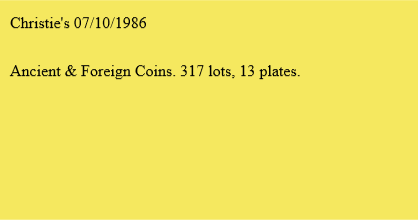 Christie's 07/10/1986

Ancient & Foreign Coins. 317 lots, 13 plates.